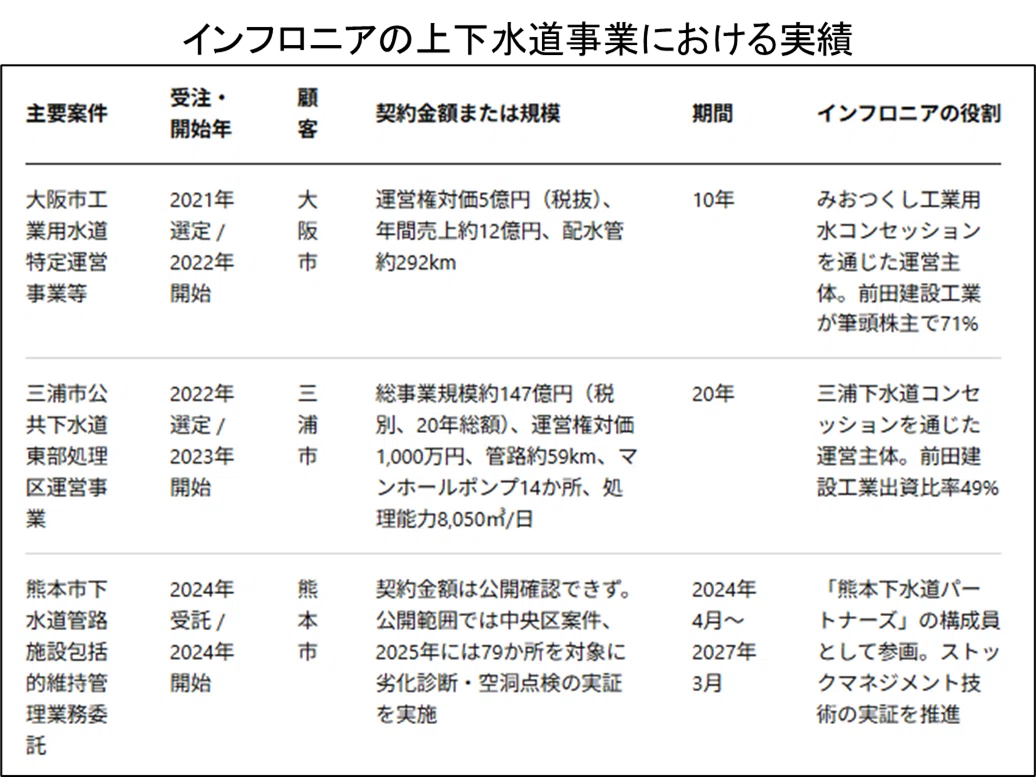 インフロニアの上下水道事業における実績

| 主要案件 | 受注・開始年 | 顧客 | 契約金額または規模 | 期間 | インフロニアの役割 |
|---|---|---|---|---|---|
| 大阪市工業用水道特定運営事業等 | 2021年選定 / 2022年開始 | 大阪市 | 運営権対価5億円（税抜）、年間売上約12億円、配水管約292km | 10年 | みおつくし工業用水コンセッションを通じた運営主体。前田建設工業が筆頭株主で71% |
| 三浦市公共下水道東部処理区運営事業 | 2022年選定 / 2023年開始 | 三浦市 | 総事業規模約147億円（税別、20年総額）、運営権対価1,000万円、管路約59km、マンホールポンプ14か所、処理能力8,050㎥/日 | 20年 | 三浦下水道コンセッションを通じた運営主体。前田建設工業出資比率49% |
| 熊本市下水道管路施設包括的維持管理業務委託 | 2024年受託 / 2024年開始 | 熊本市 | 契約金額は公開確認できず。公開範囲では中央区案件、2025年には79か所を対象に劣化診断・空洞点検の実証を実施 | 2024年4月～2027年3月 | 「熊本下水道パートナーズ」の構成員として参画。ストックマネジメント技術の実証を推進 |